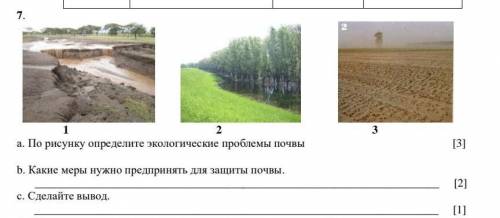 7.

1

2

3

a. По рисунку определите экологические проблемы почвы [3]

b. Какие меры нужно предпринять для защиты почвы.

[2]

c. Сделайте вывод.

[1]